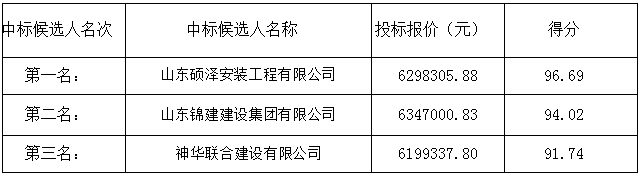 | 中标候选人名次 | 中标候选人名称 | 投标报价（元） | 得分 |
|---|---|---|---|
| 第一名： | 山东硕泽安装工程有限公司 | 6298305.88 | 96.69 |
| 第二名： | 山东锦建建设集团有限公司 | 6347000.83 | 94.02 |
| 第三名： | 神华联合建设有限公司 | 6199337.80 | 91.74 |